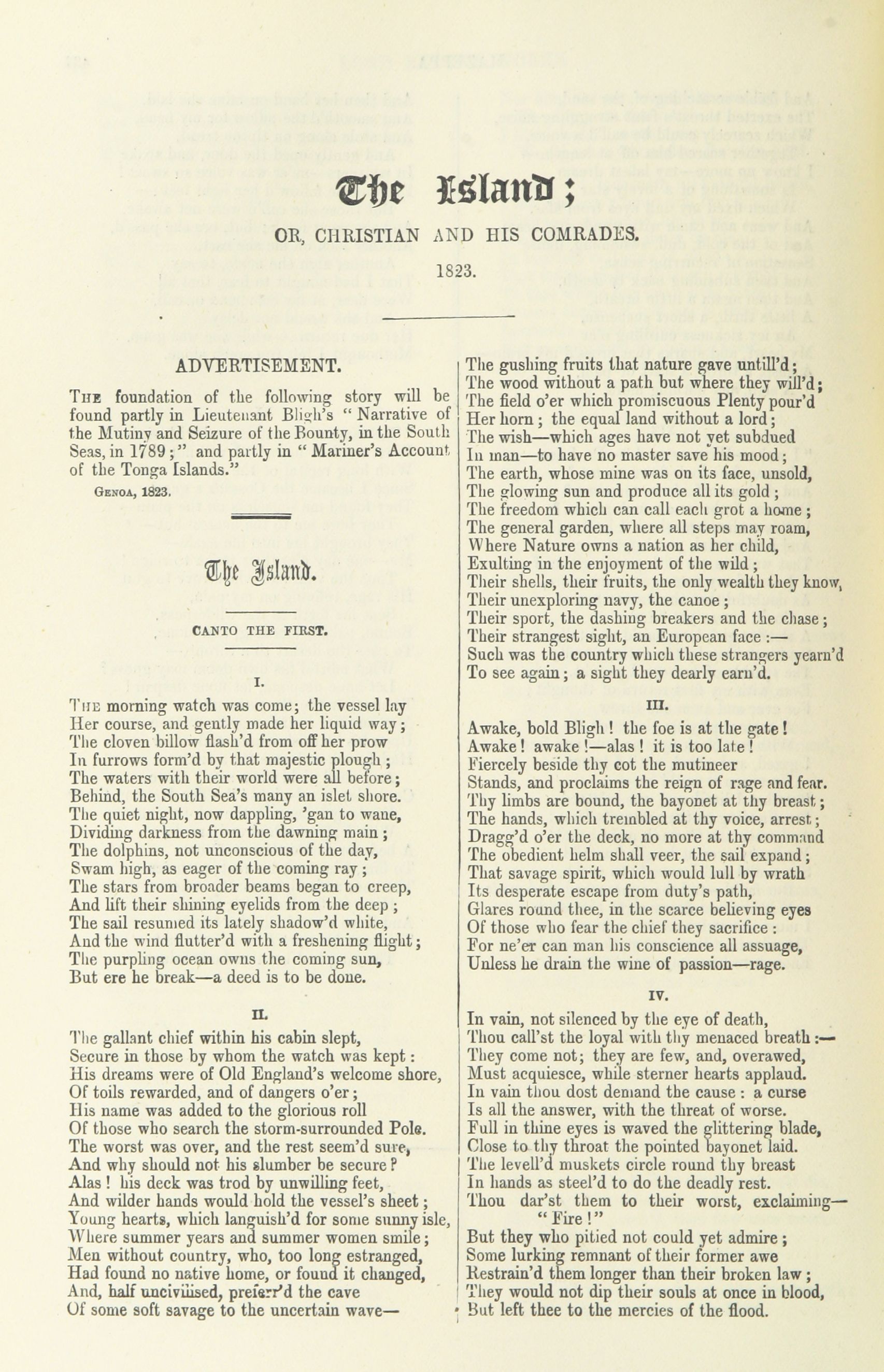 The Island;

OR, CHRISTIAN AND HIS COMRADES.

1823.

ADVERTISEMENT.

The foundation of the following story will be found partly in Lieutenant Bligh's "Narrative of the Mutiny and Seizure of the Bounty, in the South Seas, in 1789;" and partly in "Mariner's Account of the Tonga Islands."

Genoa, 1823.

The Island.

CANTO THE FIRST.

I.

The morning watch was come; the vessel lay
Her course, and gently made her liquid way;
The cloven billow flash'd from off her prow
In furrows form'd by that majestic plough;
The waters with their world were all before;
Behind, the South Sea's many an islet shore.
The quiet night, now dappling, 'gan to wane,
Dividing darkness from the dawning main;
The dolphins, not unconscious of the day,
Swam high, as eager of the coming ray;
The stars from broader beams began to creep,
And lift their shining eyelids from the deep;
The sail resumed its lately shadow'd white,
And the wind flutter'd with a freshening flight;
The purpling ocean owns the coming sun,
But ere he break—a deed is to be done.

II.

The gallant chief within his cabin slept,
Secure in those by whom the watch was kept:
His dreams were of Old England's welcome shore,
Of toils rewarded, and of dangers o'er;
His name was added to the glorious roll
Of those who search the storm-surrounded Pole.
The worst was over, and the rest seem'd sure,
And why should not his slumber be secure?
Alas! his deck was trod by unwilling feet,
And wilder hands would hold the vessel's sheet;
Young hearts, which languish'd for some sunny isle,
Where summer years and summer women smile;
Men without country, who, too long estranged,
Had found no native home, or found it changed,
And, half uncivilised, preferr'd the cave
Of some soft savage to the uncertain wave—
The gushing fruits that nature gave untill'd;
The wood without a path but where they will'd;
The field o'er which promiscuous Plenty pour'd
Her horn; the equal land without a lord;
The wish—which ages have not yet subdued
In man—to have no master save his mood;
The earth, whose mine was on its face, unsold,
The glowing sun and produce all its gold;
The freedom which can call each grot a home;
The general garden, where all steps may roam,
Where Nature owns a nation as her child,
Exulting in the enjoyment of the wild;
Their shells, their fruits, the only wealth they know,
Their unexploring navy, the canoe;
Their sport, the dashing breakers and the chase;
Their strangest sight, an European face:—
Such was the country which these strangers yearn'd
To see again; a sight they dearly earn'd.

III.

Awake, bold Bligh! the foe is at the gate!
Awake! awake!—alas! it is too late!
Fiercely beside thy cot the mutineer
Stands, and proclaims the reign of rage and fear.
Thy limbs are bound, the bayonet at thy breast;
The hands, which trembled at thy voice, arrest;
Dragg'd o'er the deck, no more at thy command
The obedient helm shall veer, the sail expand;
That savage spirit, which would lull by wrath
Its desperate escape from duty's path,
Glares round thee, in the scarce believing eyes
Of those who fear the chief they sacrifice:
For ne'er can man his conscience all assuage,
Unless he drain the wine of passion—rage.

IV.

In vain, not silenced by the eye of death,
Thou call'st the loyal with thy menaced breath:—
They come not; they are few, and, overawed,
Must acquiesce, while sterner hearts applaud.
In vain thou dost demand the cause: a curse
Is all the answer, with the threat of worse.
Full in thine eyes is waved the glittering blade,
Close to thy throat the pointed bayonet laid.
The levell'd muskets circle round thy breast
In hands as steel'd to do the deadly rest.
Thou dar'st them to their worst, exclaiming—
"Fire!"
But they who pitied not could yet admire;
Some lurking remnant of their former awe
Restrain'd them longer than their broken law;
They would not dip their souls at once in blood,
But left thee to the mercies of the flood.